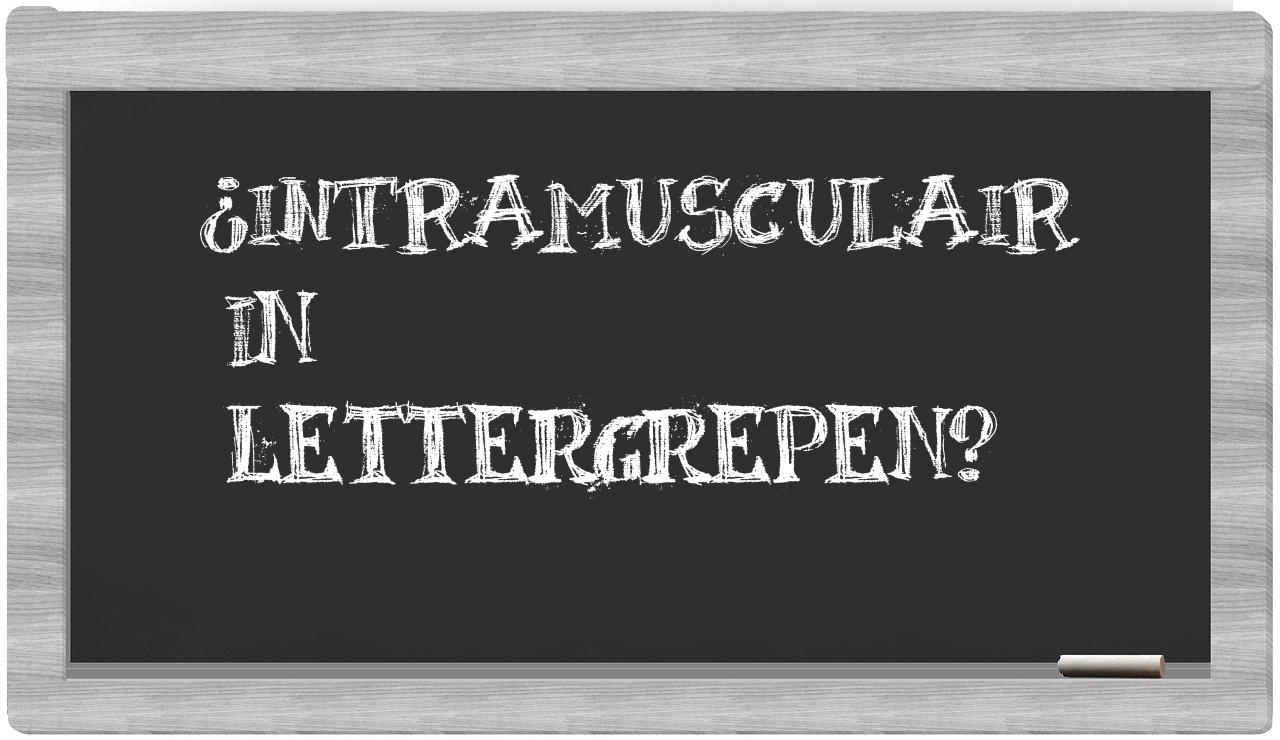 ¿INTRAMUSCULAIR IN LETTERGREPEN?